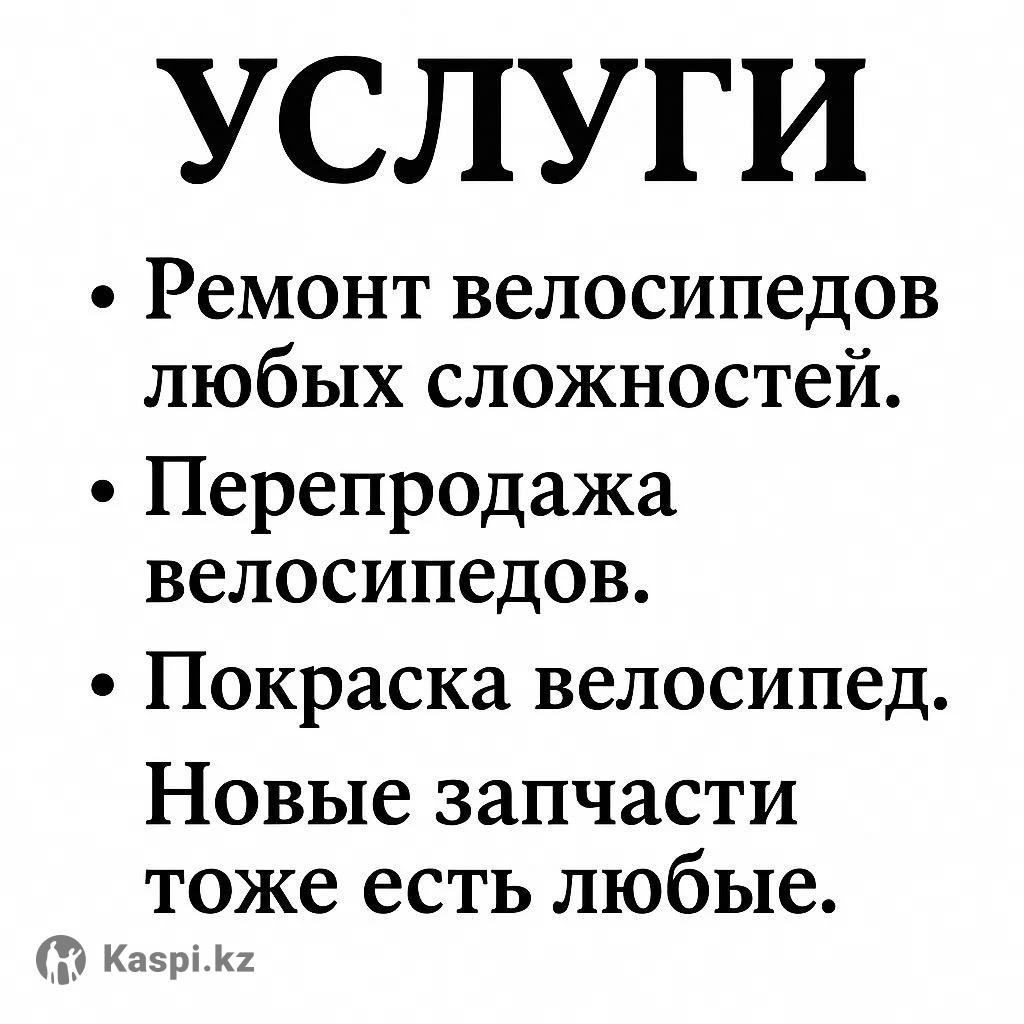 УСЛУГИ

• Ремонт велосипедов любых сложностей.
• Перепродажа велосипедов.
• Покраска велосипед.

Новые запчасти тоже есть любые.

Kaspi.kz